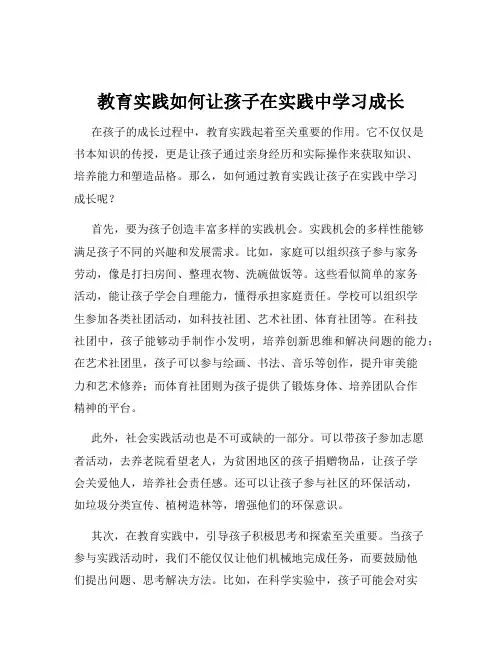 教育实践如何让孩子在实践中学习成长

在孩子的成长过程中，教育实践起着至关重要的作用。它不仅仅是书本知识的传授，更是让孩子通过亲身经历和实际操作来获取知识、培养能力和塑造品格。那么，如何通过教育实践让孩子在实践中学习成长呢？

首先，要为孩子创造丰富多样的实践机会。实践机会的多样性能够满足孩子不同的兴趣和发展需求。比如，家庭可以组织孩子参与家务劳动，像是打扫房间、整理衣物、洗碗做饭等。这些看似简单的家务活动，能让孩子学会自理能力，懂得承担家庭责任。学校可以组织学生参加各类社团活动，如科技社团、艺术社团、体育社团等。在科技社团中，孩子能够动手制作小发明，培养创新思维和解决问题的能力；在艺术社团里，孩子可以参与绘画、书法、音乐等创作，提升审美能力和艺术修养；而体育社团则为孩子提供了锻炼身体、培养团队合作精神的平台。

此外，社会实践活动也是不可或缺的一部分。可以带孩子参加志愿者活动，去养老院看望老人，为贫困地区的孩子捐赠物品，让孩子学会关爱他人，培养社会责任感。还可以让孩子参与社区的环保活动，如垃圾分类宣传、植树造林等，增强他们的环保意识。

其次，在教育实践中，引导孩子积极思考和探索至关重要。当孩子参与实践活动时，我们不能仅仅让他们机械地完成任务，而要鼓励他们提出问题、思考解决方法。比如，在科学实验中，孩子可能会对实